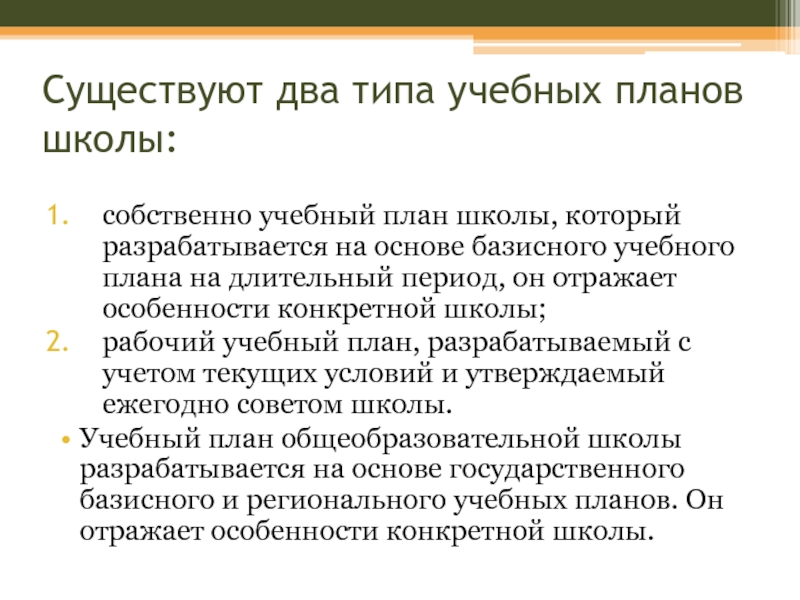 Существуют два типа учебных планов школы:

1. собственно учебный план школы, который разрабатывается на основе базисного учебного плана на длительный период, он отражает особенности конкретной школы;
2. рабочий учебный план, разрабатываемый с учетом текущих условий и утверждаемый ежегодно советом школы.

• Учебный план общеобразовательной школы разрабатывается на основе государственного базисного и регионального учебных планов. Он отражает особенности конкретной школы.